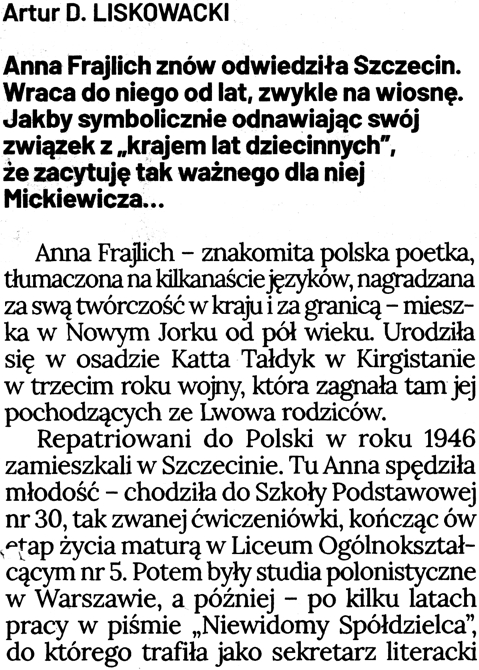 Artur D. LISKOWACKI

Anna Frajlich znów odwiedziła Szczecin. Wraca do niego od lat, zwykle na wiosnę. Jakby symbolicznie odnawiając swój związek z „krajem lat dziecinnych", że zacytuję tak ważnego dla niej Mickiewicza...

Anna Frajlich – znakomita polska poetka, tłumaczona na kilkanaście języków, nagradzana za swą twórczość w kraju i za granicą – mieszka w Nowym Jorku od pół wieku. Urodziła się w osadzie Katta Tałdyk w Kirgistanie w trzecim roku wojny, która zagnała tam jej pochodzących ze Lwowa rodziców.

Repatriowani do Polski w roku 1946 zamieszkali w Szczecinie. Tu Anna spędziła młodość – chodziła do Szkoły Podstawowej nr 30, tak zwanej ćwiczeniówki, kończąc ów etap życia maturą w Liceum Ogólnokształcącym nr 5. Potem były studia polonistyczne w Warszawie, a później – po kilku latach pracy w piśmie „Niewidomy Spółdzielca", do którego trafiła jako sekretarz literacki